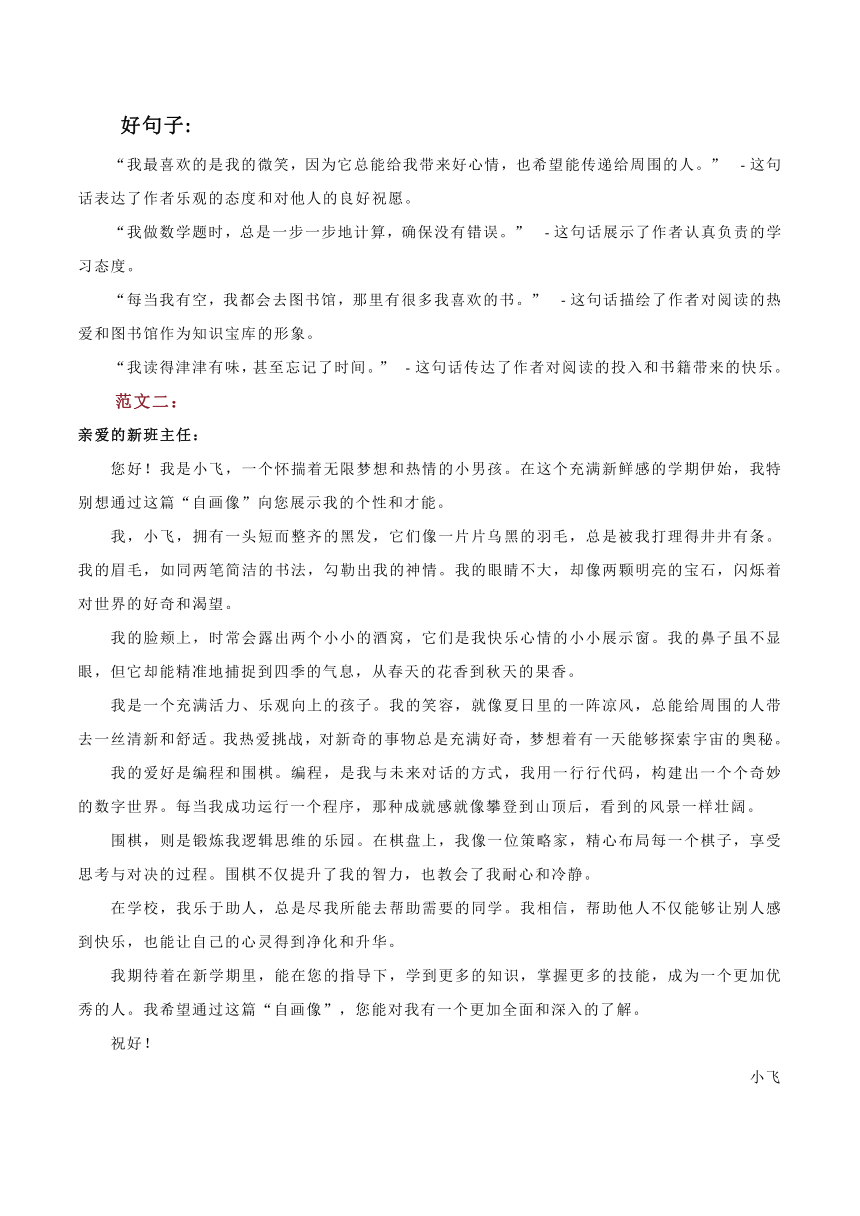 好句子:

“我最喜欢的是我的微笑，因为它总能给我带来好心情，也希望能传递给周围的人。” - 这句话表达了作者乐观的态度和对他人的良好祝愿。

“我做数学题时，总是一步一步地计算，确保没有错误。” - 这句话展示了作者认真负责的学习态度。

“每当我有空，我都会去图书馆，那里有很多我喜欢的书。” - 这句话描绘了作者对阅读的热爱和图书馆作为知识宝库的形象。

“我读得津津有味，甚至忘记了时间。” - 这句话传达了作者对阅读的投入和书籍带来的快乐。

范文二：

亲爱的新班主任：

您好！我是小飞，一个怀揣着无限梦想和热情的小男孩。在这个充满新鲜感的学期伊始，我特别想通过这篇“自画像”向您展示我的个性和才能。

我，小飞，拥有一头短而整齐的黑发，它们像一片片乌黑的羽毛，总是被我打理得井井有条。我的眉毛，如同两笔简洁的书法，勾勒出我的神情。我的眼睛不大，却像两颗明亮的宝石，闪烁着对世界的好奇和渴望。

我的脸颊上，时常会露出两个小小的酒窝，它们是我快乐心情的小小展示窗。我的鼻子虽不显眼，但它却能精准地捕捉到四季的气息，从春天的花香到秋天的果香。

我是一个充满活力、乐观向上的孩子。我的笑容，就像夏日里的一阵凉风，总能给周围的人带去一丝清新和舒适。我热爱挑战，对新奇的事物总是充满好奇，梦想着有一天能够探索宇宙的奥秘。

我的爱好是编程和围棋。编程，是我与未来对话的方式，我用一行行代码，构建出一个个奇妙的数字世界。每当我成功运行一个程序，那种成就感就像攀登到山顶后，看到的风景一样壮阔。

围棋，则是锻炼我逻辑思维的乐园。在棋盘上，我像一位策略家，精心布局每一个棋子，享受思考与对决的过程。围棋不仅提升了我的智力，也教会了我耐心和冷静。

在学校，我乐于助人，总是尽我所能去帮助需要的同学。我相信，帮助他人不仅能够让别人感到快乐，也能让自己的心灵得到净化和升华。

我期待着在新学期里，能在您的指导下，学到更多的知识，掌握更多的技能，成为一个更加优秀的人。我希望通过这篇“自画像”，您能对我有一个更加全面和深入的了解。

祝好！

小飞